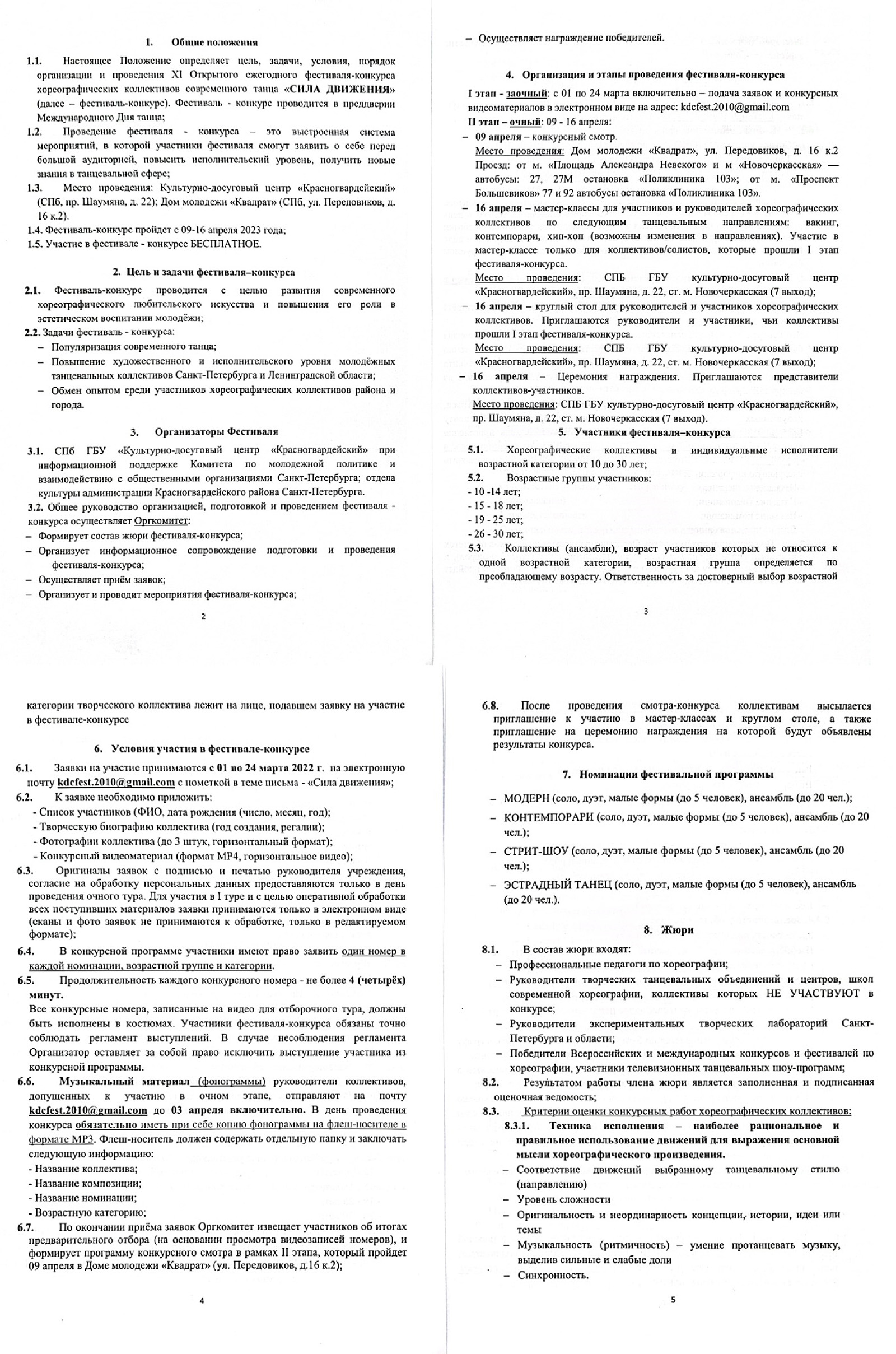 1. Общие положения

1.1. Настоящее Положение определяет цель, задачи, условия, порядок организации и проведения XI Открытого ежегодного фестиваля-конкурса хореографических коллективов современного танца «СИЛА ДВИЖЕНИЯ» (далее – фестиваль-конкурс). Фестиваль - конкурс проводится в преддверии Международного Дня танца;

1.2. Проведение фестиваля - конкурса – это выстроенная система мероприятий, в которой участники фестиваля смогут заявить о себе перед большой аудиторией, повысить исполнительский уровень, получить новые знания в танцевальной сфере;

1.3. Место проведения: Культурно-досуговый центр «Красногвардейский» (СПб, пр. Шаумяна, д. 22); Дом молодежи «Квадрат» (СПб, ул. Передовиков, д. 16 к.2).

1.4. Фестиваль-конкурс пройдет с 09-16 апреля 2023 года;

1.5. Участие в фестивале - конкурсе БЕСПЛАТНОЕ.

2. Цель и задачи фестиваля–конкурса

2.1. Фестиваль-конкурс проводится с целью развития современного хореографического любительского искусства и повышения его роли в эстетическом воспитании молодёжи;

2.2. Задачи фестиваль - конкурса:
– Популяризация современного танца;
– Повышение художественного и исполнительского уровня молодёжных танцевальных коллективов Санкт-Петербурга и Ленинградской области;
– Обмен опытом среди участников хореографических коллективов района и города.

3. Организаторы Фестиваля

3.1. СПб ГБУ «Культурно-досуговый центр «Красногвардейский» при информационной поддержке Комитета по молодежной политике и взаимодействию с общественными организациями Санкт-Петербурга; отдела культуры администрации Красногвардейского района Санкт-Петербурга.

3.2. Общее руководство организацией, подготовкой и проведением фестиваля - конкурса осуществляет Оргкомитет:
– Формирует состав жюри фестиваля-конкурса;
– Организует информационное сопровождение подготовки и проведения фестиваля-конкурса;
– Осуществляет приём заявок;
– Организует и проводит мероприятия фестиваля-конкурса;

2

– Осуществляет награждение победителей.

4. Организация и этапы проведения фестиваля-конкурса

I этап - заочный: с 01 по 24 марта включительно – подача заявок и конкурсных видеоматериалов в электронном виде на адрес: kdcfest.2010@gmail.com
II этап – очный: 09 - 16 апреля:
– 09 апреля – конкурсный смотр.
Место проведения: Дом молодежи «Квадрат», ул. Передовиков, д. 16 к.2 Проезд: от м. «Площадь Александра Невского» и м «Новочеркасская» — автобусы: 27, 27М остановка «Поликлиника 103»; от м. «Проспект Большевиков» 77 и 92 автобусы остановка «Поликлиника 103».
– 16 апреля – мастер-классы для участников и руководителей хореографических коллективов по следующим танцевальным направлениям: вакинг, контемпорари, хип-хоп (возможны изменения в направлениях). Участие в мастер-классе только для коллективов/солистов, которые прошли I этап фестиваля-конкурса.
Место проведения: СПБ ГБУ культурно-досуговый центр «Красногвардейский», пр. Шаумяна, д. 22, ст. м. Новочеркасская (7 выход);
– 16 апреля – круглый стол для руководителей и участников хореографических коллективов. Приглашаются руководители и участники, чьи коллективы прошли I этап фестиваля-конкурса.
Место проведения: СПБ ГБУ культурно-досуговый центр «Красногвардейский», пр. Шаумяна, д. 22, ст. м. Новочеркасская (7 выход);
– 16 апреля – Церемония награждения. Приглашаются представители коллективов-участников.
Место проведения: СПБ ГБУ культурно-досуговый центр «Красногвардейский», пр. Шаумяна, д. 22, ст. м. Новочеркасская (7 выход).

5. Участники фестиваля–конкурса

5.1. Хореографические коллективы и индивидуальные исполнители возрастной категории от 10 до 30 лет;

5.2. Возрастные группы участников:
- 10 -14 лет;
- 15 - 18 лет;
- 19 - 25 лет;
- 26 - 30 лет;

5.3. Коллективы (ансамбли), возраст участников которых не относится к одной возрастной категории, возрастная группа определяется по преобладающему возрасту. Ответственность за достоверный выбор возрастной

3

категории творческого коллектива лежит на лице, подавшем заявку на участие в фестивале-конкурсе

6. Условия участия в фестивале-конкурсе

6.1. Заявки на участие принимаются с 01 по 24 марта 2022 г. на электронную почту kdcfest.2010@gmail.com с пометкой в теме письма - «Сила движения»;

6.2. К заявке необходимо приложить:
- Список участников (ФИО, дата рождения (число, месяц, год);
- Творческую биографию коллектива (год создания, регалии);
- Фотографии коллектива (до 3 штук, горизонтальный формат);
- Конкурсный видеоматериал (формат MP4, горизонтальное видео);

6.3. Оригиналы заявок с подписью и печатью руководителя учреждения, согласие на обработку персональных данных предоставляются только в день проведения очного тура. Для участия в I туре и с целью оперативной обработки всех поступивших материалов заявки принимаются только в электронном виде (сканы и фото заявок не принимаются к обработке, только в редактируемом формате);

6.4. В конкурсной программе участники имеют право заявить один номер в каждой номинации, возрастной группе и категории.

6.5. Продолжительность каждого конкурсного номера - не более 4 (четырёх) минут.
Все конкурсные номера, записанные на видео для отборочного тура, должны быть исполнены в костюмах. Участники фестиваля-конкурса обязаны точно соблюдать регламент выступлений. В случае несоблюдения регламента Организатор оставляет за собой право исключить выступление участника из конкурсной программы.

6.6. Музыкальный материал (фонограммы) руководители коллективов, допущенных к участию в очном этапе, отправляют на почту kdcfest.2010@gmail.com до 03 апреля включительно. В день проведения конкурса обязательно иметь при себе копию фонограммы на флеш-носителе в формате MP3. Флеш-носитель должен содержать отдельную папку и заключать следующую информацию:
- Название коллектива;
- Название композиции;
- Название номинации;
- Возрастную категорию;

6.7. По окончании приёма заявок Оргкомитет извещает участников об итогах предварительного отбора (на основании просмотра видеозаписей номеров), и формирует программу конкурсного смотра в рамках II этапа, который пройдет 09 апреля в Доме молодежи «Квадрат» (ул. Передовиков, д.16 к.2);

4

6.8. После проведения смотра-конкурса коллективам высылается приглашение к участию в мастер-классах и круглом столе, а также приглашение на церемонию награждения на которой будут объявлены результаты конкурса.

7. Номинации фестивальной программы

– МОДЕРН (соло, дуэт, малые формы (до 5 человек), ансамбль (до 20 чел.);
– КОНТЕМПОРАРИ (соло, дуэт, малые формы (до 5 человек), ансамбль (до 20 чел.);
– СТРИТ-ШОУ (соло, дуэт, малые формы (до 5 человек), ансамбль (до 20 чел.);
– ЭСТРАДНЫЙ ТАНЕЦ (соло, дуэт, малые формы (до 5 человек), ансамбль (до 20 чел.).

8. Жюри

8.1. В состав жюри входят:
– Профессиональные педагоги по хореографии;
– Руководители творческих танцевальных объединений и центров, школ современной хореографии, коллективы которых НЕ УЧАСТВУЮТ в конкурсе;
– Руководители экспериментальных творческих лабораторий Санкт-Петербурга и области;
– Победители Всероссийских и международных конкурсов и фестивалей по хореографии, участники телевизионных танцевальных шоу-программ;

8.2. Результатом работы члена жюри является заполненная и подписанная оценочная ведомость;

8.3. Критерии оценки конкурсных работ хореографических коллективов:
8.3.1. Техника исполнения – наиболее рациональное и правильное использование движений для выражения основной мысли хореографического произведения.
– Соответствие движений выбранному танцевальному стилю (направлению)
– Уровень сложности
– Оригинальность и неординарность концепции, истории, идеи или темы
– Музыкальность (ритмичность) – умение протанцевать музыку, выделив сильные и слабые доли
– Синхронность.

5